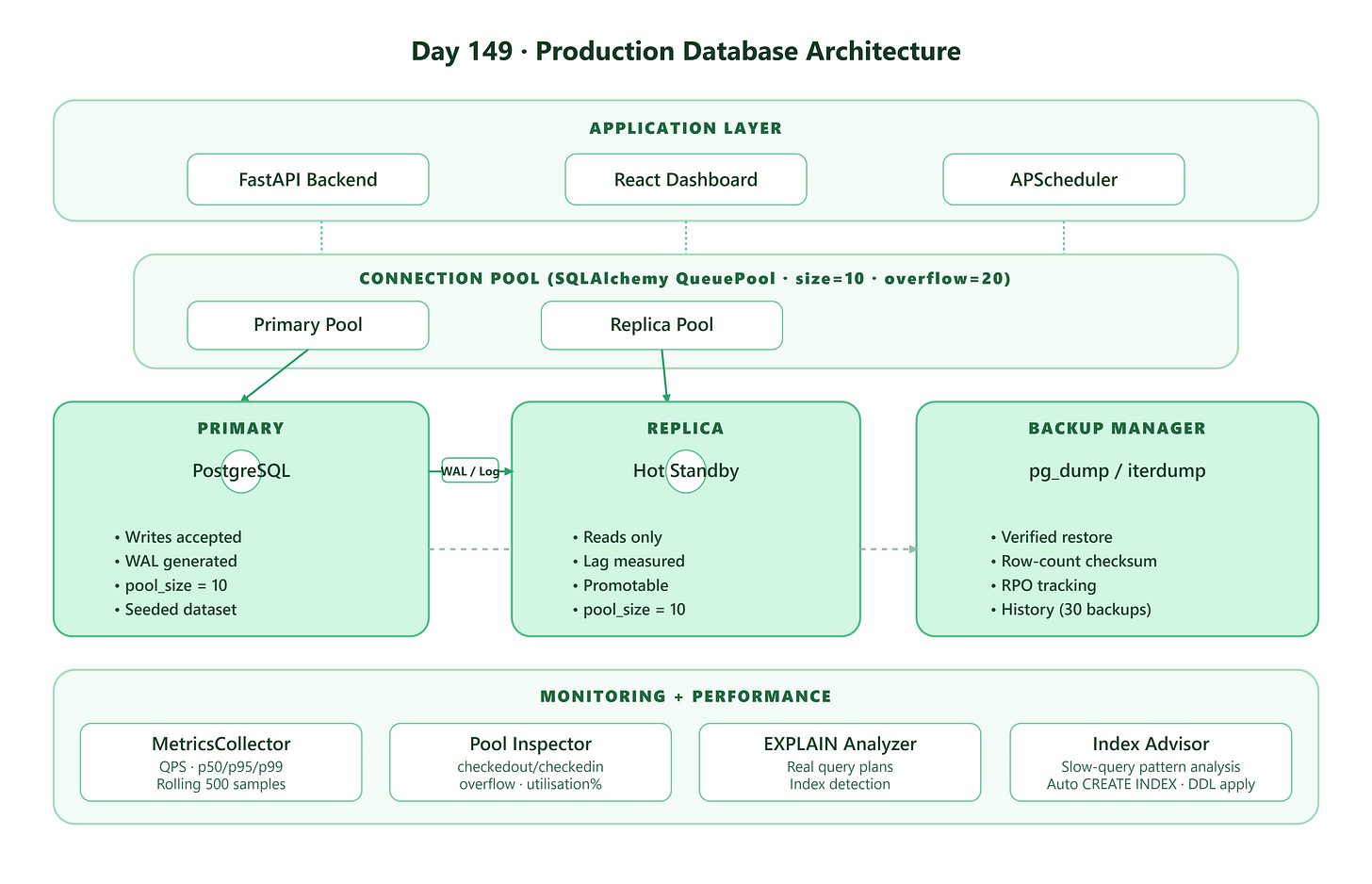 Day 149 · Production Database Architecture

APPLICATION LAYER

FastAPI Backend

React Dashboard

APScheduler

CONNECTION POOL (SQLAlchemy QueuePool · size=10 · overflow=20)

Primary Pool

Replica Pool

PRIMARY

PostgreSQL

• Writes accepted
• WAL generated
• pool_size = 10
• Seeded dataset

WAL / Log

REPLICA

Hot Standby

• Reads only
• Lag measured
• Promotable
• pool_size = 10

BACKUP MANAGER

pg_dump / iterdump

• Verified restore
• Row-count checksum
• RPO tracking
• History (30 backups)

MONITORING + PERFORMANCE

MetricsCollector
QPS · p50/p95/p99
Rolling 500 samples

Pool Inspector
checkedout/checkedin
overflow · utilisation%

EXPLAIN Analyzer
Real query plans
Index detection

Index Advisor
Slow-query pattern analysis
Auto CREATE INDEX · DDL apply